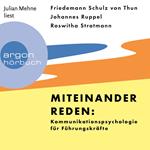 Julian Mehne liest

Friedemann Schulz von Thun
Johannes Ruppel
Roswitha Stratmann

argon hörbuch

MITEINANDER REDEN:
Kommunikationspsychologie für Führungskräfte